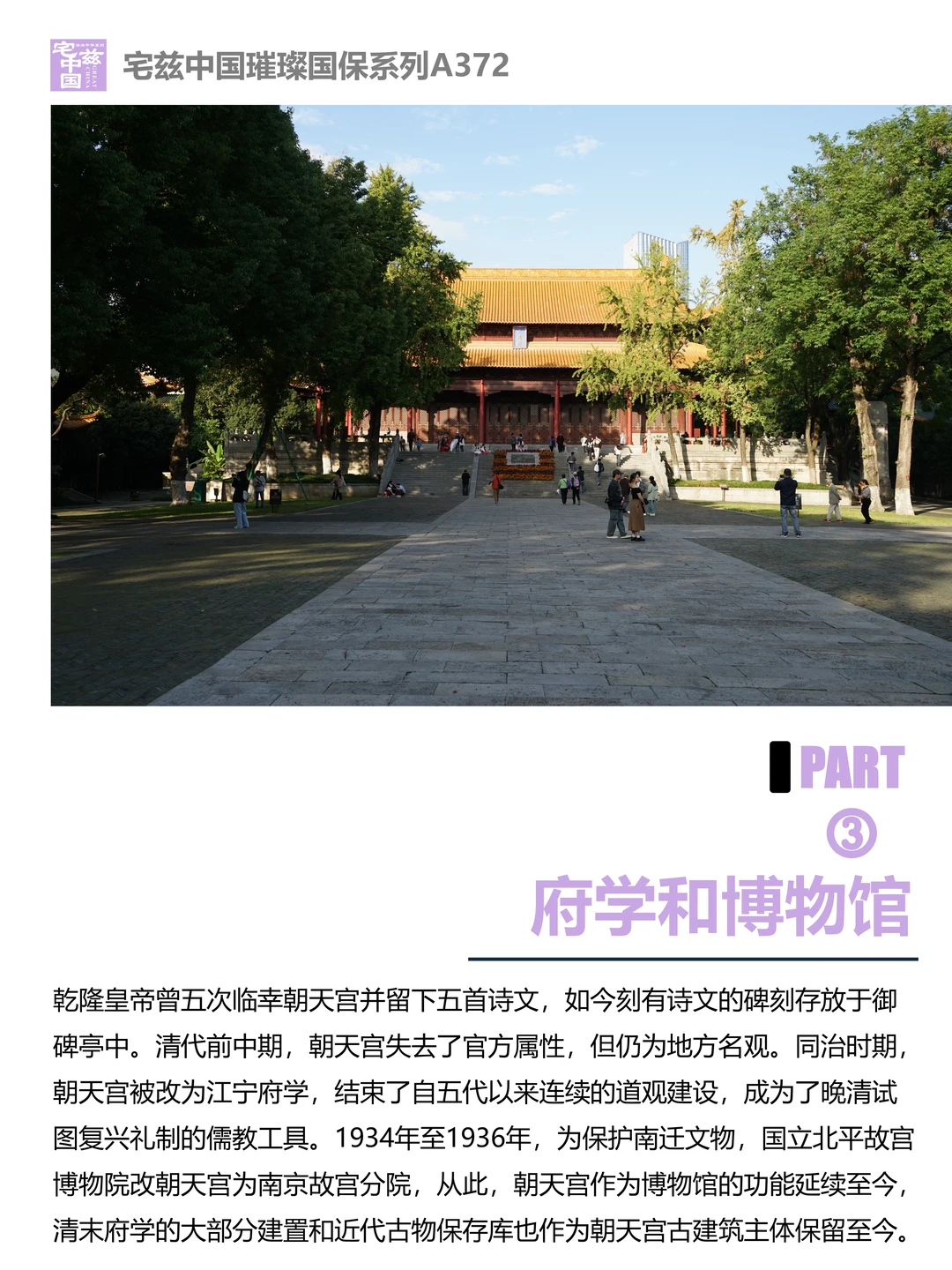 宅兹中国

宅兹中国璀璨国保系列A372

PART
③
府学和博物馆

乾隆皇帝曾五次临幸朝天宫并留下五首诗文，如今刻有诗文的碑刻存放于御碑亭中。清代前中期，朝天宫失去了官方属性，但仍为地方名观。同治时期，朝天宫被改为江宁府学，结束了自五代以来连续的道观建设，成为了晚清试图复兴礼制的儒教工具。1934年至1936年，为保护南迁文物，国立北平故宫博物院改朝天宫为南京故宫分院，从此，朝天宫作为博物馆的功能延续至今，清末府学的大部分建置和近代古物保存库也作为朝天宫古建筑主体保留至今。